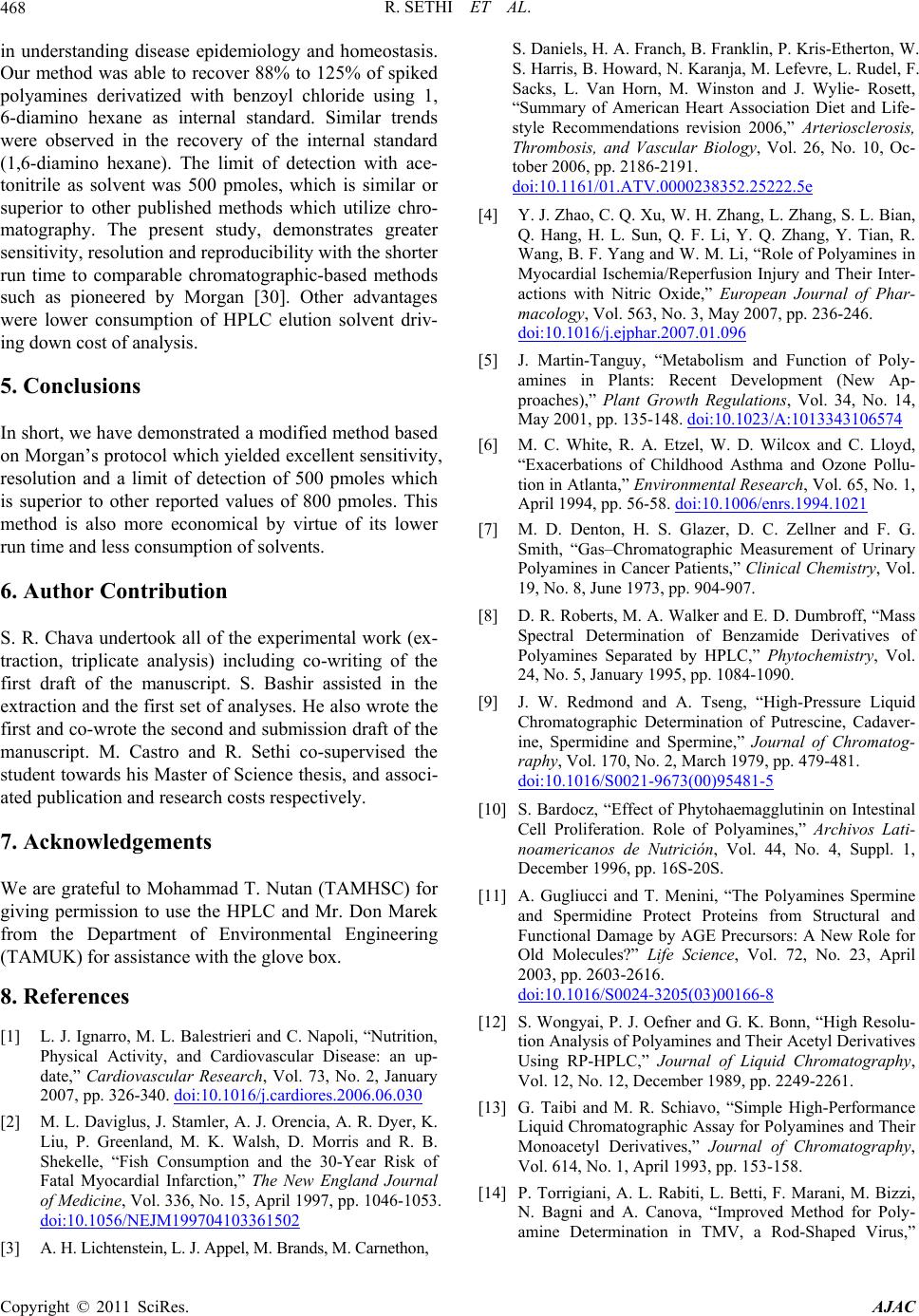 468 R. SETHI ET AL.

in understanding disease epidemiology and homeostasis. Our method was able to recover 88% to 125% of spiked polyamines derivatized with benzoyl chloride using 1, 6-diamino hexane as internal standard. Similar trends were observed in the recovery of the internal standard (1,6-diamino hexane). The limit of detection with acetonitrile as solvent was 500 pmoles, which is similar or superior to other published methods which utilize chromatography. The present study, demonstrates greater sensitivity, resolution and reproducibility with the shorter run time to comparable chromatographic-based methods such as pioneered by Morgan [30]. Other advantages were lower consumption of HPLC elution solvent driving down cost of analysis.

5. Conclusions

In short, we have demonstrated a modified method based on Morgan's protocol which yielded excellent sensitivity, resolution and a limit of detection of 500 pmoles which is superior to other reported values of 800 pmoles. This method is also more economical by virtue of its lower run time and less consumption of solvents.

6. Author Contribution

S. R. Chava undertook all of the experimental work (extraction, triplicate analysis) including co-writing of the first draft of the manuscript. S. Bashir assisted in the extraction and the first set of analyses. He also wrote the first and co-wrote the second and submission draft of the manuscript. M. Castro and R. Sethi co-supervised the student towards his Master of Science thesis, and associated publication and research costs respectively.

7. Acknowledgements

We are grateful to Mohammad T. Nutan (TAMHSC) for giving permission to use the HPLC and Mr. Don Marek from the Department of Environmental Engineering (TAMUK) for assistance with the glove box.

8. References

[1] L. J. Ignarro, M. L. Balestrieri and C. Napoli, "Nutrition, Physical Activity, and Cardiovascular Disease: an update," Cardiovascular Research, Vol. 73, No. 2, January 2007, pp. 326-340. doi:10.1016/j.cardiores.2006.06.030

[2] M. L. Daviglus, J. Stamler, A. J. Orencia, A. R. Dyer, K. Liu, P. Greenland, M. K. Walsh, D. Morris and R. B. Shekelle, "Fish Consumption and the 30-Year Risk of Fatal Myocardial Infarction," The New England Journal of Medicine, Vol. 336, No. 15, April 1997, pp. 1046-1053. doi:10.1056/NEJM199704103361502

[3] A. H. Lichtenstein, L. J. Appel, M. Brands, M. Carnethon, S. Daniels, H. A. Franch, B. Franklin, P. Kris-Etherton, W. S. Harris, B. Howard, N. Karanja, M. Lefevre, L. Rudel, F. Sacks, L. Van Horn, M. Winston and J. Wylie- Rosett, "Summary of American Heart Association Diet and Lifestyle Recommendations revision 2006," Arteriosclerosis, Thrombosis, and Vascular Biology, Vol. 26, No. 10, October 2006, pp. 2186-2191. doi:10.1161/01.ATV.0000238352.25222.5e

[4] Y. J. Zhao, C. Q. Xu, W. H. Zhang, L. Zhang, S. L. Bian, Q. Hang, H. L. Sun, Q. F. Li, Y. Q. Zhang, Y. Tian, R. Wang, B. F. Yang and W. M. Li, "Role of Polyamines in Myocardial Ischemia/Reperfusion Injury and Their Interactions with Nitric Oxide," European Journal of Pharmacology, Vol. 563, No. 3, May 2007, pp. 236-246. doi:10.1016/j.ejphar.2007.01.096

[5] J. Martin-Tanguy, "Metabolism and Function of Polyamines in Plants: Recent Development (New Approaches)," Plant Growth Regulations, Vol. 34, No. 14, May 2001, pp. 135-148. doi:10.1023/A:1013343106574

[6] M. C. White, R. A. Etzel, W. D. Wilcox and C. Lloyd, "Exacerbations of Childhood Asthma and Ozone Pollution in Atlanta," Environmental Research, Vol. 65, No. 1, April 1994, pp. 56-58. doi:10.1006/enrs.1994.1021

[7] M. D. Denton, H. S. Glazer, D. C. Zellner and F. G. Smith, "Gas–Chromatographic Measurement of Urinary Polyamines in Cancer Patients," Clinical Chemistry, Vol. 19, No. 8, June 1973, pp. 904-907.

[8] D. R. Roberts, M. A. Walker and E. D. Dumbroff, "Mass Spectral Determination of Benzamide Derivatives of Polyamines Separated by HPLC," Phytochemistry, Vol. 24, No. 5, January 1995, pp. 1084-1090.

[9] J. W. Redmond and A. Tseng, "High-Pressure Liquid Chromatographic Determination of Putrescine, Cadaverine, Spermidine and Spermine," Journal of Chromatography, Vol. 170, No. 2, March 1979, pp. 479-481. doi:10.1016/S0021-9673(00)95481-5

[10] S. Bardocz, "Effect of Phytohaemagglutinin on Intestinal Cell Proliferation. Role of Polyamines," Archivos Latinoamericanos de Nutrición, Vol. 44, No. 4, Suppl. 1, December 1996, pp. 16S-20S.

[11] A. Gugliucci and T. Menini, "The Polyamines Spermine and Spermidine Protect Proteins from Structural and Functional Damage by AGE Precursors: A New Role for Old Molecules?" Life Science, Vol. 72, No. 23, April 2003, pp. 2603-2616. doi:10.1016/S0024-3205(03)00166-8

[12] S. Wongyai, P. J. Oefner and G. K. Bonn, "High Resolution Analysis of Polyamines and Their Acetyl Derivatives Using RP-HPLC," Journal of Liquid Chromatography, Vol. 12, No. 12, December 1989, pp. 2249-2261.

[13] G. Taibi and M. R. Schiavo, "Simple High-Performance Liquid Chromatographic Assay for Polyamines and Their Monoacetyl Derivatives," Journal of Chromatography, Vol. 614, No. 1, April 1993, pp. 153-158.

[14] P. Torrigiani, A. L. Rabiti, L. Betti, F. Marani, M. Bizzi, N. Bagni and A. Canova, "Improved Method for Polyamine Determination in TMV, a Rod-Shaped Virus,"

Copyright © 2011 SciRes. AJAC